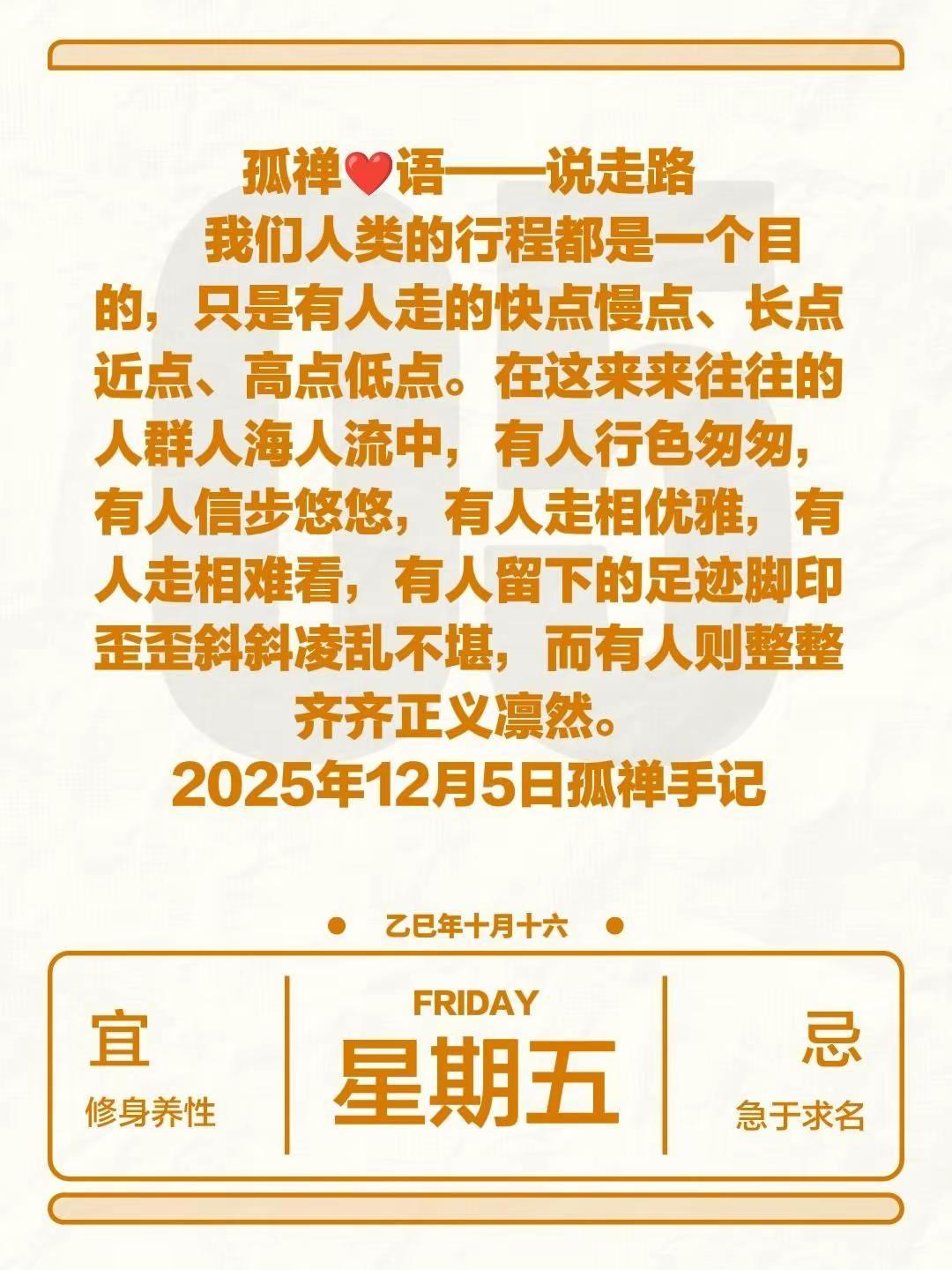 孤禅❤️语——说走路

我们人类的行程都是一个目的，只是有人走的快点慢点、长点近点、高点低点。在这来来往往的人群人海人流中，有人行色匆匆，有人信步悠悠，有人走相优雅，有人走相难看，有人留下的足迹脚印歪歪斜斜凌乱不堪，而有人则整整齐齐正义凛然。

2025年12月5日孤禅手记

05

乙巳年十月十六

宜
修身养性

FRIDAY
星期五

忌
急于求名